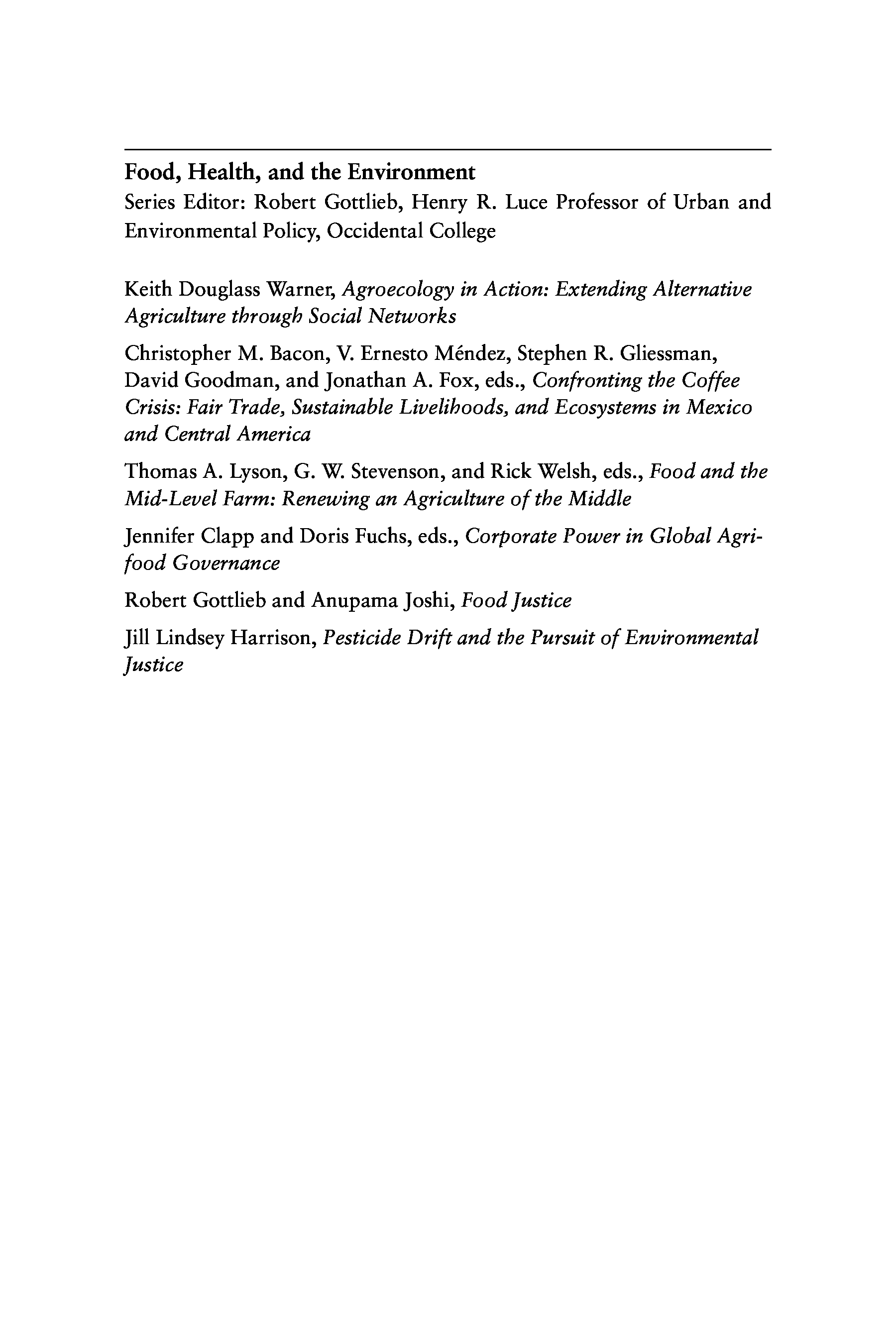 Food, Health, and the Environment
Series Editor: Robert Gottlieb, Henry R. Luce Professor of Urban and Environmental Policy, Occidental College

Keith Douglass Warner, Agroecology in Action: Extending Alternative Agriculture through Social Networks

Christopher M. Bacon, V. Ernesto Méndez, Stephen R. Gliessman, David Goodman, and Jonathan A. Fox, eds., Confronting the Coffee Crisis: Fair Trade, Sustainable Livelihoods, and Ecosystems in Mexico and Central America

Thomas A. Lyson, G. W. Stevenson, and Rick Welsh, eds., Food and the Mid-Level Farm: Renewing an Agriculture of the Middle

Jennifer Clapp and Doris Fuchs, eds., Corporate Power in Global Agrifood Governance

Robert Gottlieb and Anupama Joshi, Food Justice

Jill Lindsey Harrison, Pesticide Drift and the Pursuit of Environmental Justice